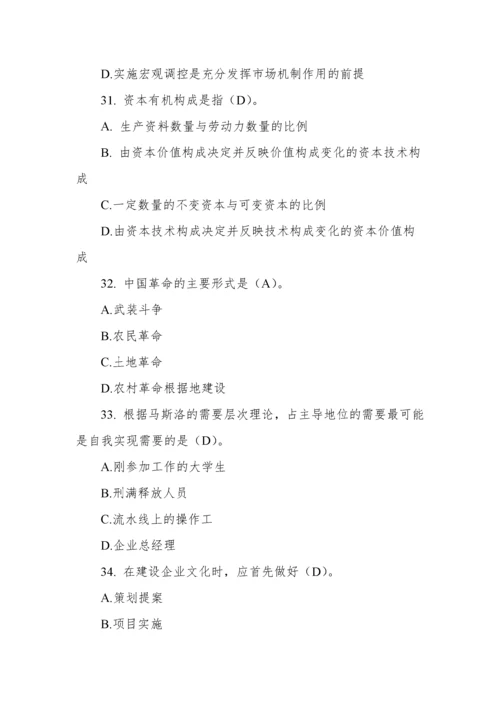 D.实施宏观调控是充分发挥市场机制作用的前提

31. 资本有机构成是指（D）。

A. 生产资料数量与劳动力数量的比例

B. 由资本价值构成决定并反映价值构成变化的资本技术构成

C.一定数量的不变资本与可变资本的比例

D.由资本技术构成决定并反映技术构成变化的资本价值构成

32. 中国革命的主要形式是（A）。

A.武装斗争

B.农民革命

C.土地革命

D.农村革命根据地建设

33. 根据马斯洛的需要层次理论，占主导地位的需要最可能是自我实现需要的是（D）。

A.刚参加工作的大学生

B.刑满释放人员

C.流水线上的操作工

D.企业总经理

34. 在建设企业文化时，应首先做好（D）。

A.策划提案

B.项目实施